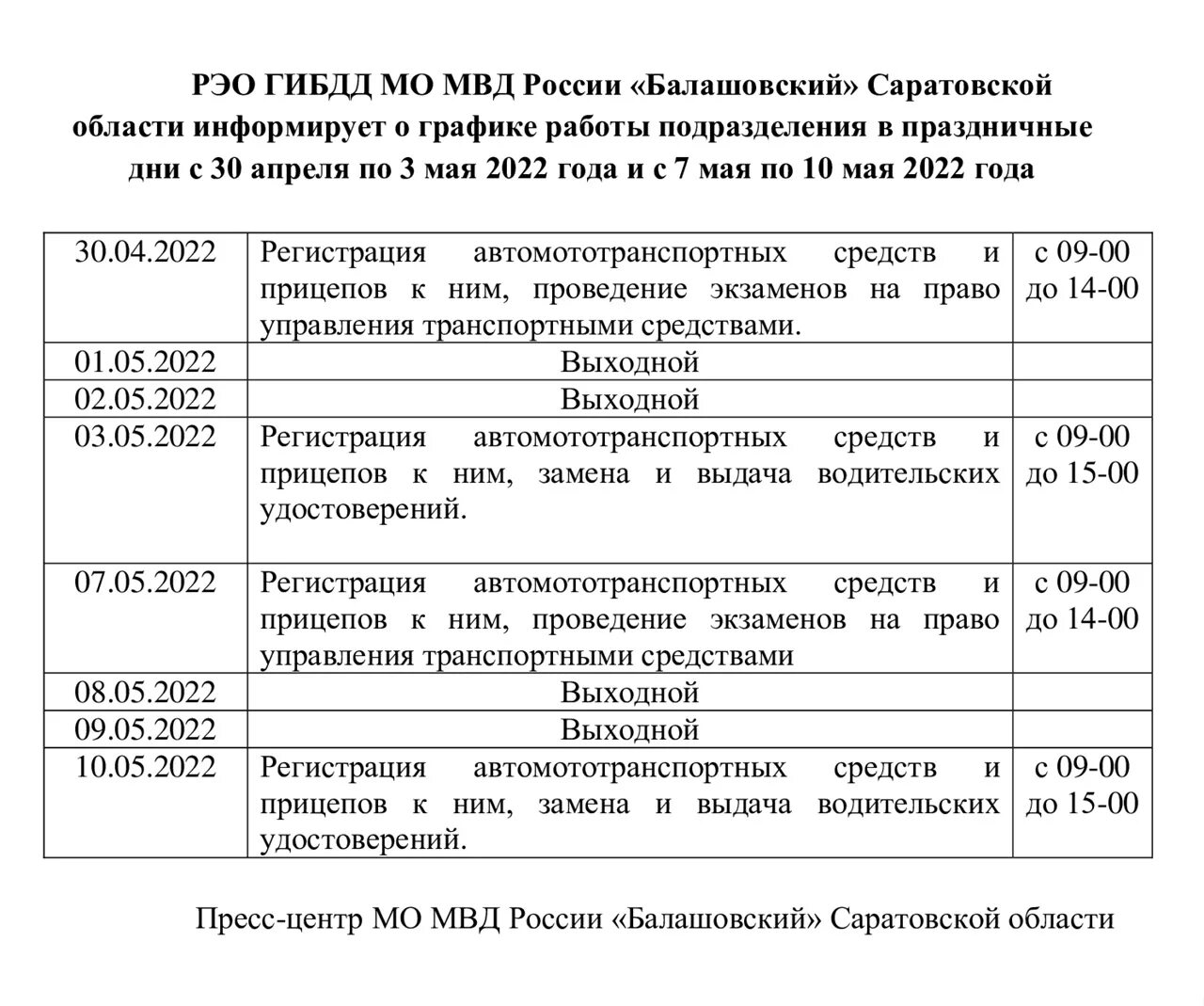 РЭО ГИБДД МО МВД России «Балашовский» Саратовской области информирует о графике работы подразделения в праздничные дни с 30 апреля по 3 мая 2022 года и с 7 мая по 10 мая 2022 года

| | | |
|---|---|---|
| 30.04.2022 | Регистрация автомототранспортных средств и прицепов к ним, проведение экзаменов на право управления транспортными средствами. | с 09-00 до 14-00 |
| 01.05.2022 | Выходной | |
| 02.05.2022 | Выходной | |
| 03.05.2022 | Регистрация автомототранспортных средств и прицепов к ним, замена и выдача водительских удостоверений. | с 09-00 до 15-00 |
| 07.05.2022 | Регистрация автомототранспортных средств и прицепов к ним, проведение экзаменов на право управления транспортными средствами | с 09-00 до 14-00 |
| 08.05.2022 | Выходной | |
| 09.05.2022 | Выходной | |
| 10.05.2022 | Регистрация автомототранспортных средств и прицепов к ним, замена и выдача водительских удостоверений. | с 09-00 до 15-00 |

Пресс-центр МО МВД России «Балашовский» Саратовской области